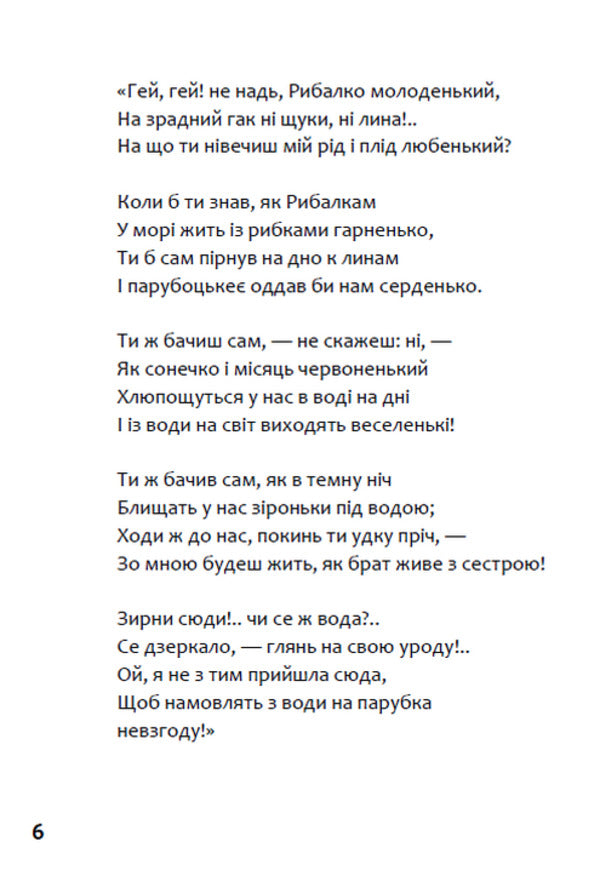 «Гей, гей! не надь, Рибалко молоденький,
На зрадний гак ні щуки, ні лина!..
На що ти нівечиш мій рід і плід любенький?

Коли б ти знав, як Рибалкам
У морі жить із рибками гарненько,
Ти б сам пірнув на дно к линам
І парубоцькеє оддав би нам серденько.

Ти ж бачиш сам, — не скажеш: ні, —
Як сонечко і місяць червоненький
Хлюпощуться у нас в воді на дні
І із води на світ виходять веселенькі!

Ти ж бачив сам, як в темну ніч
Блищать у нас зіроньки під водою;
Ходи ж до нас, покинь ти удку пріч, —
Зо мною будеш жить, як брат живе з сестрою!

Зирни сюди!.. чи се ж вода?..
Се дзеркало, — глянь на свою уроду!..
Ой, я не з тим прийшла сюда,
Щоб намовлять з води на парубка невзгоду!»

6